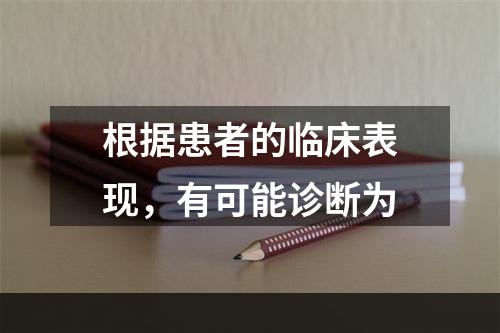 根据患者的临床表现，有可能诊断为